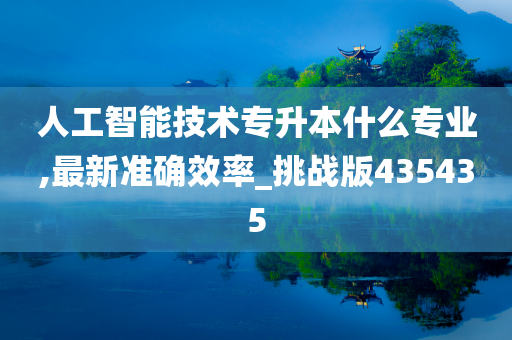 人工智能技术专升本什么专业,最新准确效率_挑战版435435